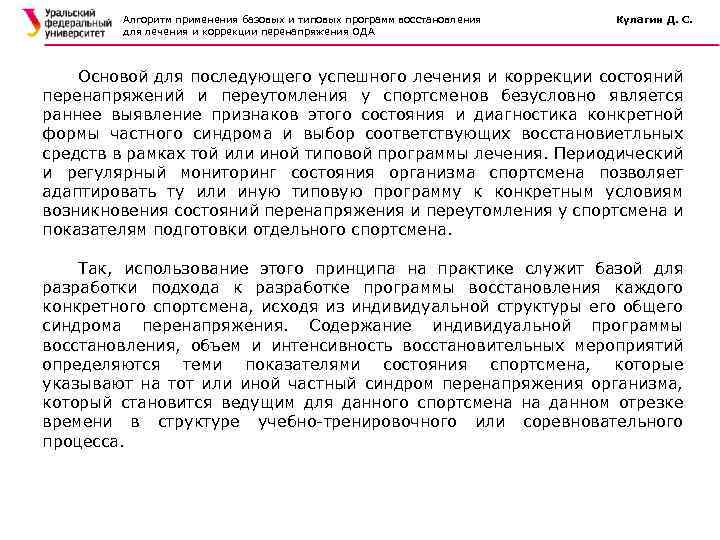 Уральский федеральный университет

Алгоритм применения базовых и типовых программ восстановления для лечения и коррекции перенапряжения ОДА

Кулагин Д. С.

Основой для последующего успешного лечения и коррекции состояний перенапряжений и переутомления у спортсменов безусловно является раннее выявление признаков этого состояния и диагностика конкретной формы частного синдрома и выбор соответствующих восстановиетльных средств в рамках той или иной типовой программы лечения. Периодический и регулярный мониторинг состояния организма спортсмена позволяет адаптировать ту или иную типовую программу к конкретным условиям возникновения состояний перенапряжения и переутомления у спортсмена и показателям подготовки отдельного спортсмена.

Так, использование этого принципа на практике служит базой для разработки подхода к разработке программы восстановления каждого конкретного спортсмена, исходя из индивидуальной структуры его общего синдрома перенапряжения. Содержание индивидуальной программы восстановления, объем и интенсивность восстановительных мероприятий определяются теми показателями состояния спортсмена, которые указывают на тот или иной частный синдром перенапряжения организма, который становится ведущим для данного спортсмена на данном отрезке времени в структуре учебно-тренировочного или соревновательного процесса.